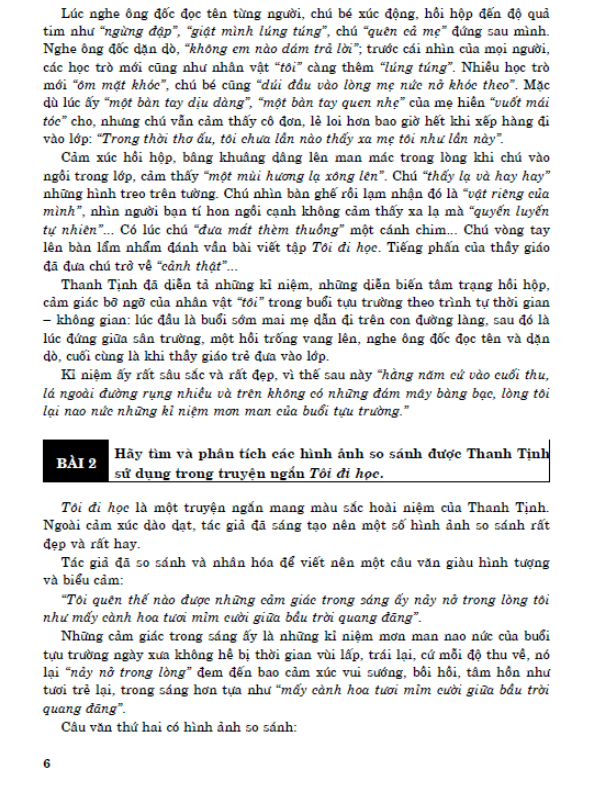 Lúc nghe ông đốc đọc tên từng người, chú bé xúc động, hồi hộp đến độ quả tim như "ngừng đập", "giật mình lúng túng", chú "quên cả mẹ" đứng sau mình. Nghe ông đốc dặn dò, "không em nào dám trả lời"; trước cái nhìn của mọi người, các học trò mới cũng như nhân vật "tôi" càng thêm "lúng túng". Nhiều học trò mới "ôm mặt khóc", chú bé cũng "dúi đầu vào lòng mẹ nức nở khóc theo". Mặc dù lúc ấy "một bàn tay dịu dàng", "một bàn tay quen nhẹ" của mẹ hiền "vuốt mái tóc" cho, nhưng chú vẫn cảm thấy cô đơn, lẻ loi hơn bao giờ hết khi xếp hàng đi vào lớp: "Trong thời thơ ấu, tôi chưa lần nào thấy xa mẹ tôi như lần này".

Cảm xúc hồi hộp, bâng khuâng dâng lên man mác trong lòng khi chú vào ngồi trong lớp, cảm thấy "một mùi hương lạ xông lên". Chú "thấy lạ và hay hay" những hình treo trên tường. Chú nhìn bàn ghế rồi lạm nhận đó là "vật riêng của mình", nhìn người bạn tí hon ngồi cạnh không cảm thấy xa lạ mà "quyến luyến tự nhiên"... Có lúc chú "đưa mắt thèm thuồng" một cánh chim... Chú vòng tay lên bàn lẩm nhẩm đánh vần bài viết tập Tôi đi học. Tiếng phấn của thầy giáo đã đưa chú trở về "cảnh thật"...

Thanh Tịnh đã diễn tả những kỉ niệm, những diễn biến tâm trạng hồi hộp, cảm giác bỡ ngỡ của nhân vật "tôi" trong buổi tựu trường theo trình tự thời gian – không gian: lúc đầu là buổi sớm mai mẹ dẫn đi trên con đường làng, sau đó là lúc đứng giữa sân trường, một hồi trống vang lên, nghe ông đốc đọc tên và dặn dò, cuối cùng là khi thầy giáo trẻ đưa vào lớp.

Kỉ niệm ấy rất sâu sắc và rất đẹp, vì thế sau này "hàng năm cứ vào cuối thu, lá ngoài đường rụng nhiều và trên không có những đám mây bàng bạc, lòng tôi lại nao nức những kỉ niệm mơn man của buổi tựu trường."

BÀI 2 Hãy tìm và phân tích các hình ảnh so sánh được Thanh Tịnh sử dụng trong truyện ngắn Tôi đi học.

Tôi đi học là một truyện ngắn mang màu sắc hoài niệm của Thanh Tịnh. Ngoài cảm xúc dào dạt, tác giả đã sáng tạo nên một số hình ảnh so sánh rất đẹp và rất hay.

Tác giả đã so sánh và nhân hóa để viết nên một câu văn giàu hình tượng và biểu cảm:

"Tôi quên thế nào được những cảm giác trong sáng ấy nảy nở trong lòng tôi như mấy cành hoa tươi mỉm cười giữa bầu trời quang đãng".

Những cảm giác trong sáng ấy là những kỉ niệm mơn man nao nức của buổi tựu trường ngày xưa không hề bị thời gian vùi lấp, trái lại, cứ mỗi độ thu về, nó lại "nảy nở trong lòng" đem đến bao cảm xúc vui sướng, bồi hồi, tâm hồn như tươi trẻ lại, trong sáng hơn tựa như "mấy cành hoa tươi mỉm cười giữa bầu trời quang đãng".

Câu văn thứ hai có hình ảnh so sánh:

6